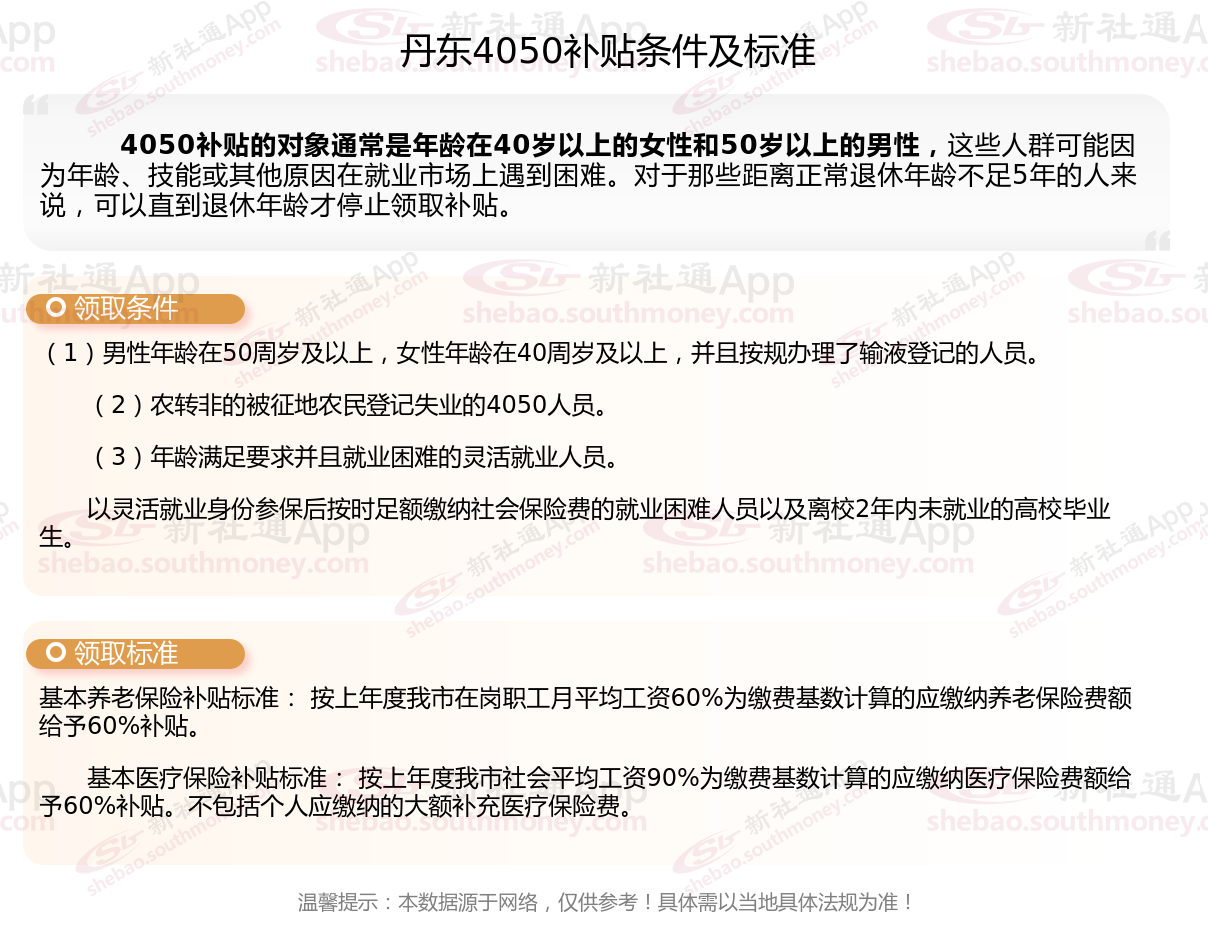 丹东4050补贴条件及标准

4050补贴的对象通常是年龄在40岁以上的女性和50岁以上的男性，这些人群可能因为年龄、技能或其他原因在就业市场上遇到困难。对于那些距离正常退休年龄不足5年的人来说，可以直到退休年龄才停止领取补贴。

领取条件

（1）男性年龄在50周岁及以上，女性年龄在40周岁及以上，并且按规办理了输液登记的人员。

（2）农转非的被征地农民登记失业的4050人员。

（3）年龄满足要求并且就业困难的灵活就业人员。

以灵活就业身份参保后按时足额缴纳社会保险费的就业困难人员以及离校2年内未就业的高校毕业生。

领取标准

基本养老保险补贴标准： 按上年度我市在岗职工月平均工资60%为缴费基数计算的应缴纳养老保险费额给予60%补贴。

基本医疗保险补贴标准： 按上年度我市社会平均工资90%为缴费基数计算的应缴纳医疗保险费额给予60%补贴。不包括个人应缴纳的大额补充医疗保险费。

温馨提示：本数据源于网络，仅供参考！具体需以当地具体法规为准！

新社通App
shebao.southmoney.com